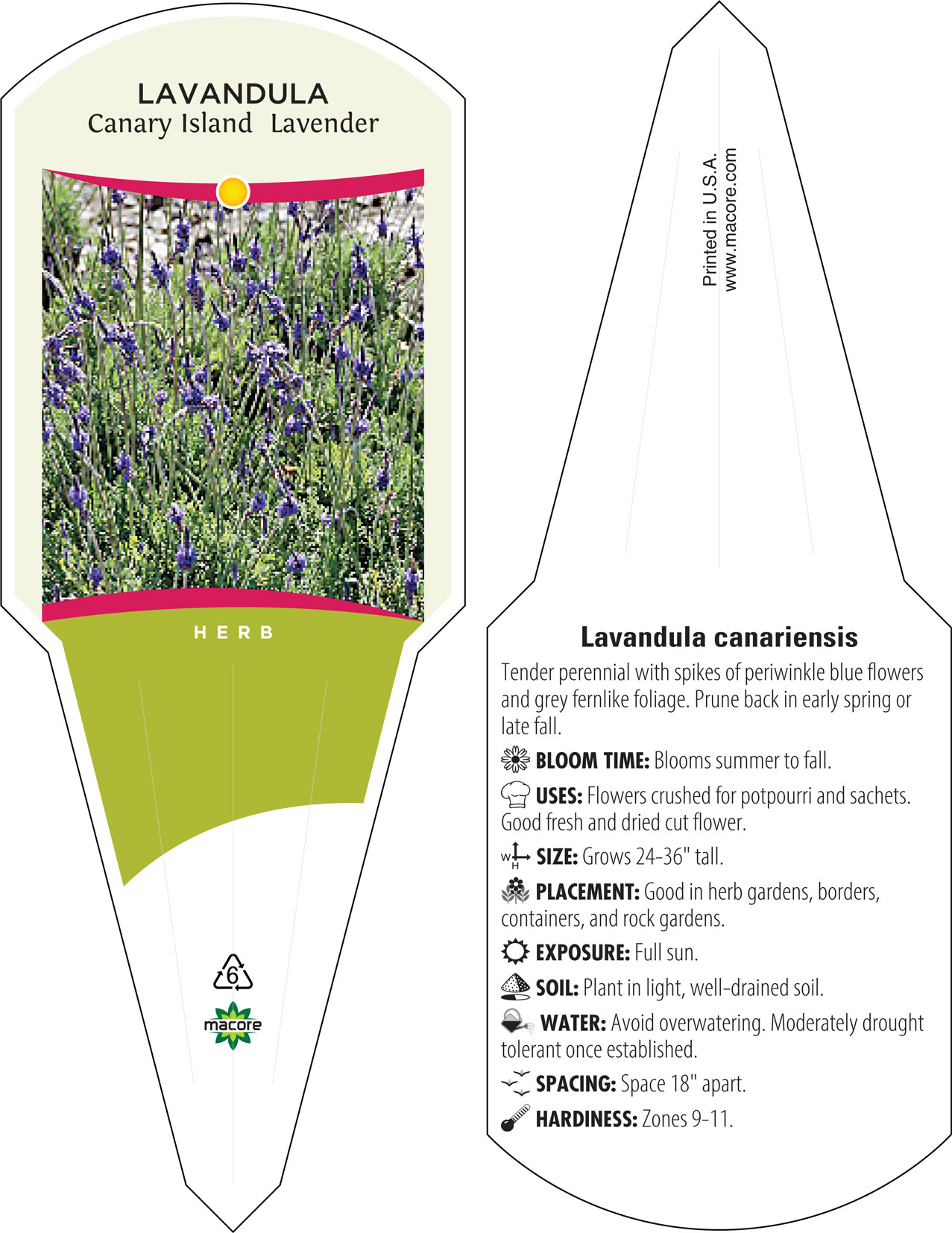 LAVANDULA
Canary Island Lavender

HERB

6

macore

Printed in U.S.A.
www.macore.com

Lavandula canariensis

Tender perennial with spikes of periwinkle blue flowers and grey fernlike foliage. Prune back in early spring or late fall.

BLOOM TIME: Blooms summer to fall.

USES: Flowers crushed for potpourri and sachets. Good fresh and dried cut flower.

W H SIZE: Grows 24-36" tall.

PLACEMENT: Good in herb gardens, borders, containers, and rock gardens.

EXPOSURE: Full sun.

SOIL: Plant in light, well-drained soil.

WATER: Avoid overwatering. Moderately drought tolerant once established.

SPACING: Space 18" apart.

HARDINESS: Zones 9-11.